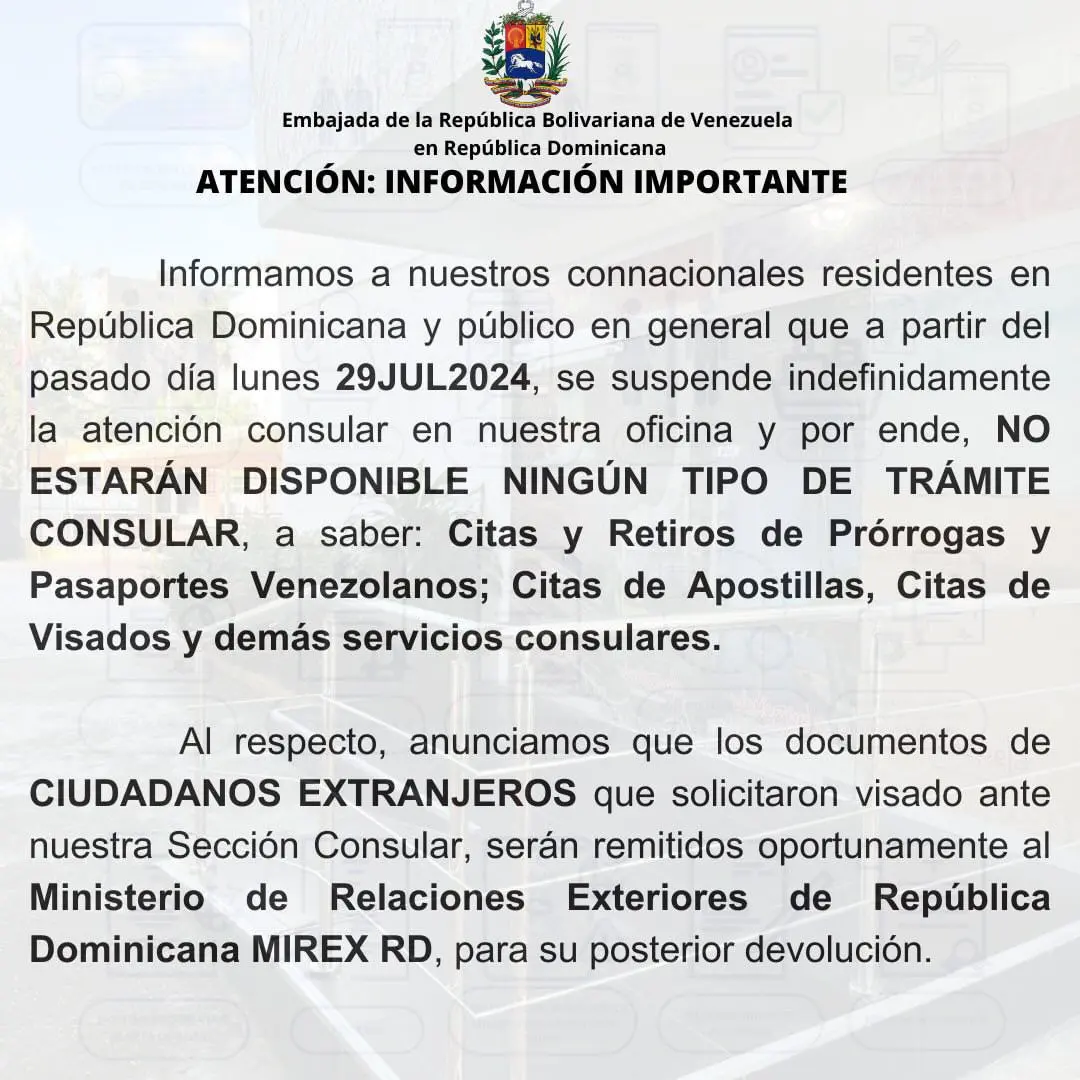 Embajada de la República Bolivariana de Venezuela en República Dominicana

ATENCIÓN: INFORMACIÓN IMPORTANTE

Informamos a nuestros connacionales residentes en República Dominicana y público en general que a partir del pasado día lunes 29JUL2024, se suspende indefinidamente la atención consular en nuestra oficina y por ende, NO ESTARÁN DISPONIBLE NINGÚN TIPO DE TRÁMITE CONSULAR, a saber: Citas y Retiros de Prórrogas y Pasaportes Venezolanos; Citas de Apostillas, Citas de Visados y demás servicios consulares.

Al respecto, anunciamos que los documentos de CIUDADANOS EXTRANJEROS que solicitaron visado ante nuestra Sección Consular, serán remitidos oportunamente al Ministerio de Relaciones Exteriores de República Dominicana MIREX RD, para su posterior devolución.